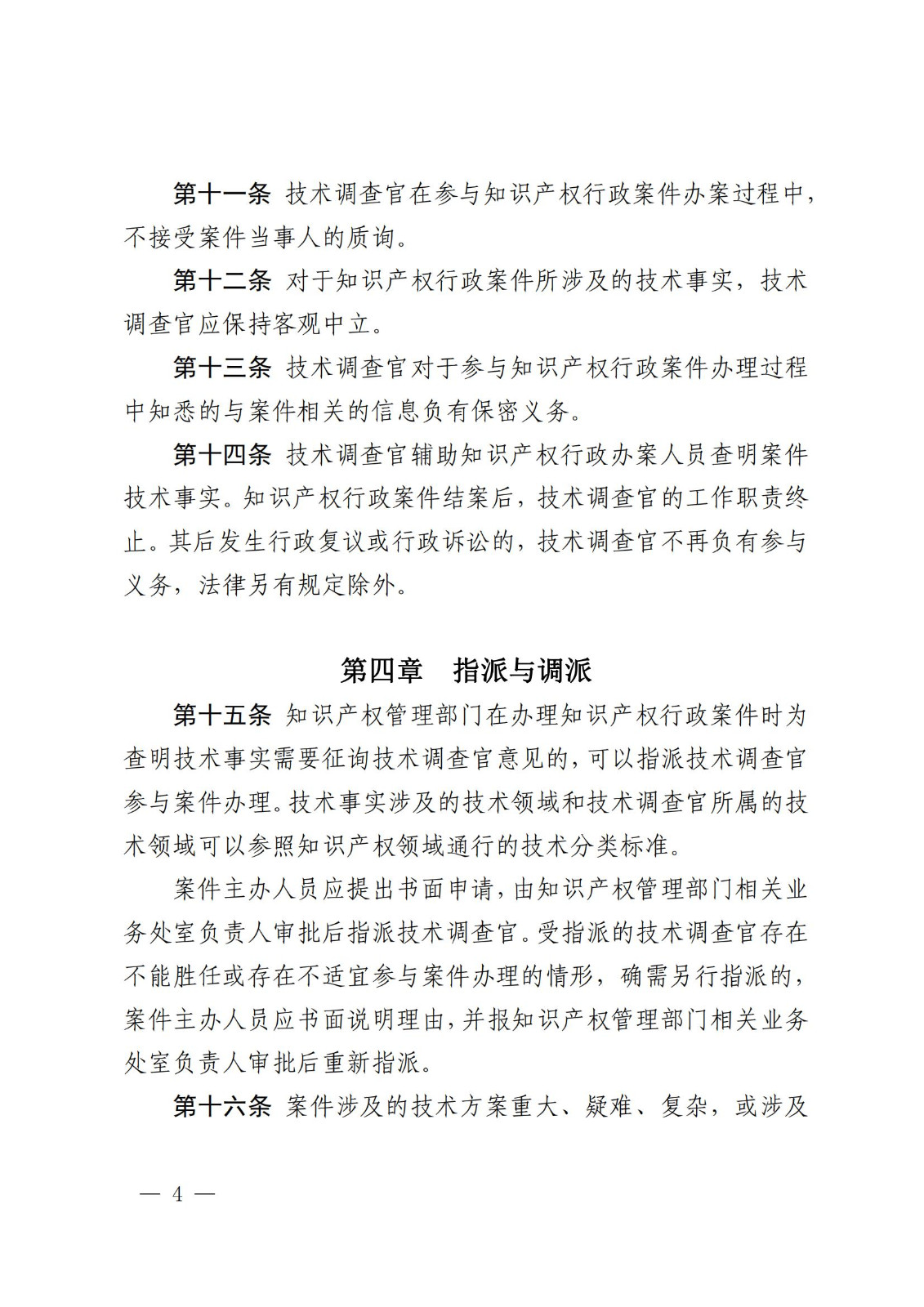 第十一条 技术调查官在参与知识产权行政案件办案过程中，不接受案件当事人的质询。

第十二条 对于知识产权行政案件所涉及的技术事实，技术调查官应保持客观中立。

第十三条 技术调查官对于参与知识产权行政案件办理过程中知悉的与案件相关的信息负有保密义务。

第十四条 技术调查官辅助知识产权行政办案人员查明案件技术事实。知识产权行政案件结案后，技术调查官的工作职责终止。其后发生行政复议或行政诉讼的，技术调查官不再负有参与义务，法律另有规定除外。

第四章 指派与调派

第十五条 知识产权管理部门在办理知识产权行政案件时为查明技术事实需要征询技术调查官意见的，可以指派技术调查官参与案件办理。技术事实涉及的技术领域和技术调查官所属的技术领域可以参照知识产权领域通行的技术分类标准。

案件主办人员应提出书面申请，由知识产权管理部门相关业务处室负责人审批后指派技术调查官。受指派的技术调查官存在不能胜任或存在不适宜参与案件办理的情形，确需另行指派的，案件主办人员应书面说明理由，并报知识产权管理部门相关业务处室负责人审批后重新指派。

第十六条 案件涉及的技术方案重大、疑难、复杂，或涉及

— 4 —